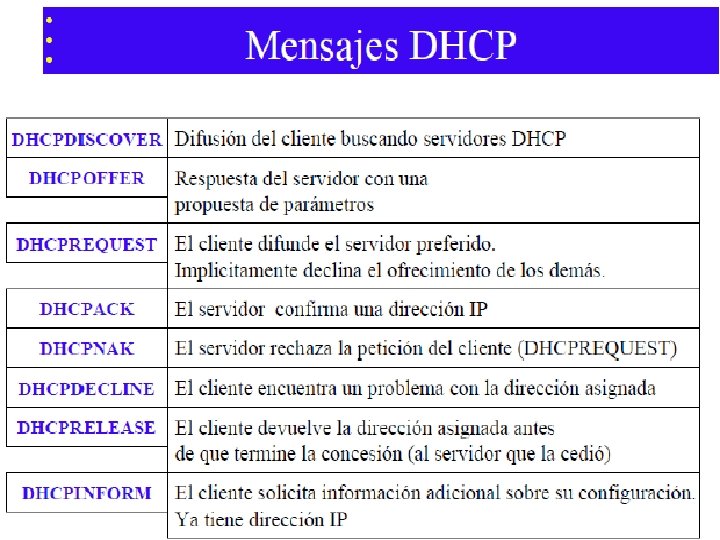 Mensajes DHCP

| | |
|---|---|
| DHCPDISCOVER | Difusión del cliente buscando servidores DHCP |
| DHCPOFFER | Respuesta del servidor con una propuesta de parámetros |
| DHCPREQUEST | El cliente difunde el servidor preferido. Implicitamente declina el ofrecimiento de los demás. |
| DHCPACK | El servidor confirma una dirección IP |
| DHCPNAK | El servidor rechaza la petición del cliente (DHCPREQUEST) |
| DHCPDECLINE | El cliente encuentra un problema con la dirección asignada |
| DHCPRELEASE | El cliente devuelve la dirección asignada antes de que termine la concesión (al servidor que la cedió) |
| DHCPINFORM | El cliente solicita información adicional sobre su configuración. Ya tiene dirección IP |